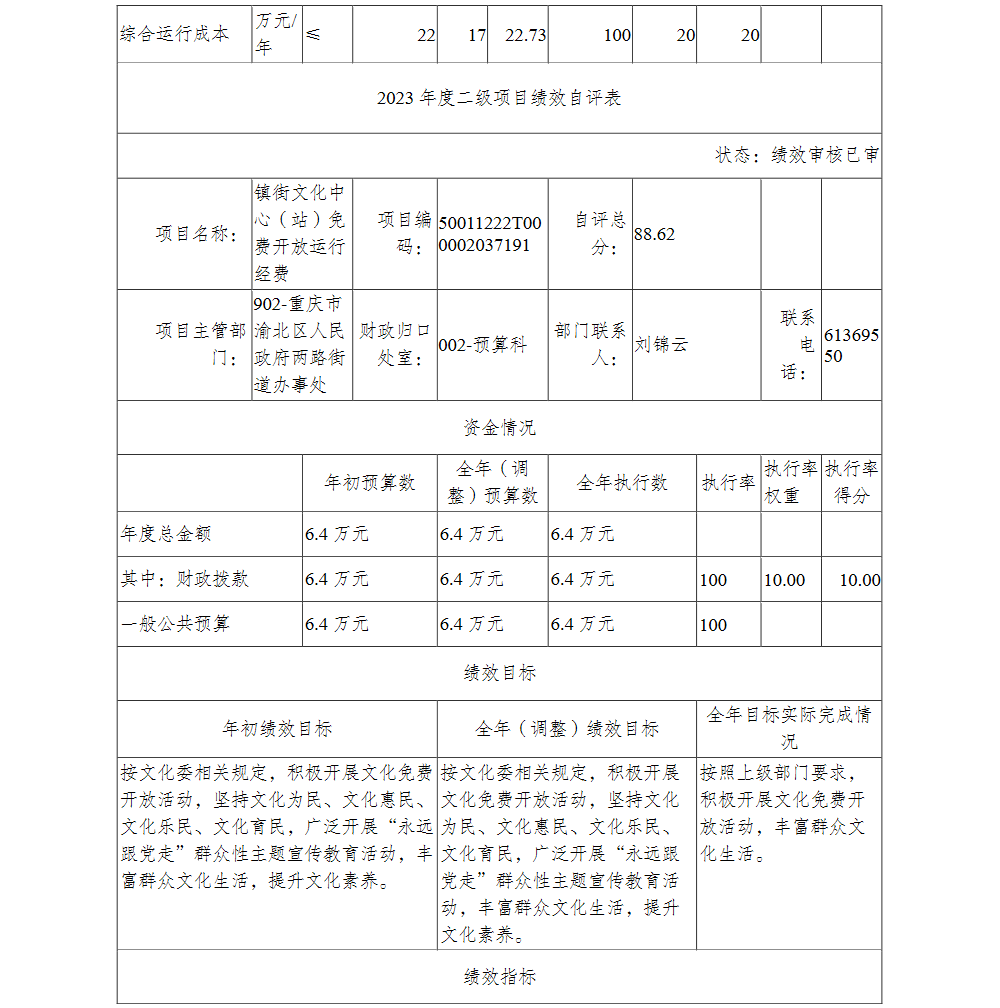 | 综合运行成本 | 万元/年 | ≤ | 22 | 17 | 22.73 | 100 | 20 | 20 | | |
|---|---|---|---|---|---|---|---|---|---|---|

2023 年度二级项目绩效自评表

状态：绩效审核已审

| 项目名称： | 镇街文化中心（站）免费开放运行经费 | 项目编码： | 50011222T000002037191 | 自评总分： | 88.62 | | |
|---|---|---|---|---|---|---|---|
| 项目主管部门： | 902-重庆市渝北区人民政府两路街道办事处 | 财政归口处室： | 002-预算科 | 部门联系人： | 刘锦云 | 联系电话： | 61369550 |

资金情况

| | 年初预算数 | 全年（调整）预算数 | 全年执行数 | 执行率 | 执行率权重 | 执行率得分 |
|---|---|---|---|---|---|---|
| 年度总金额 | 6.4 万元 | 6.4 万元 | 6.4 万元 | | | |
| 其中：财政拨款 | 6.4 万元 | 6.4 万元 | 6.4 万元 | 100 | 10.00 | 10.00 |
| 一般公共预算 | 6.4 万元 | 6.4 万元 | 6.4 万元 | 100 | | |

绩效目标

| 年初绩效目标 | 全年（调整）绩效目标 | 全年目标实际完成情况 |
|---|---|---|
| 按文化委相关规定，积极开展文化免费开放活动，坚持文化为民、文化惠民、文化乐民、文化育民，广泛开展“永远跟党走”群众性主题宣传教育活动，丰富群众文化生活，提升文化素养。 | 按文化委相关规定，积极开展文化免费开放活动，坚持文化为民、文化惠民、文化乐民、文化育民，广泛开展“永远跟党走”群众性主题宣传教育活动，丰富群众文化生活，提升文化素养。 | 按照上级部门要求，积极开展文化免费开放活动，丰富群众文化生活。 |

绩效指标